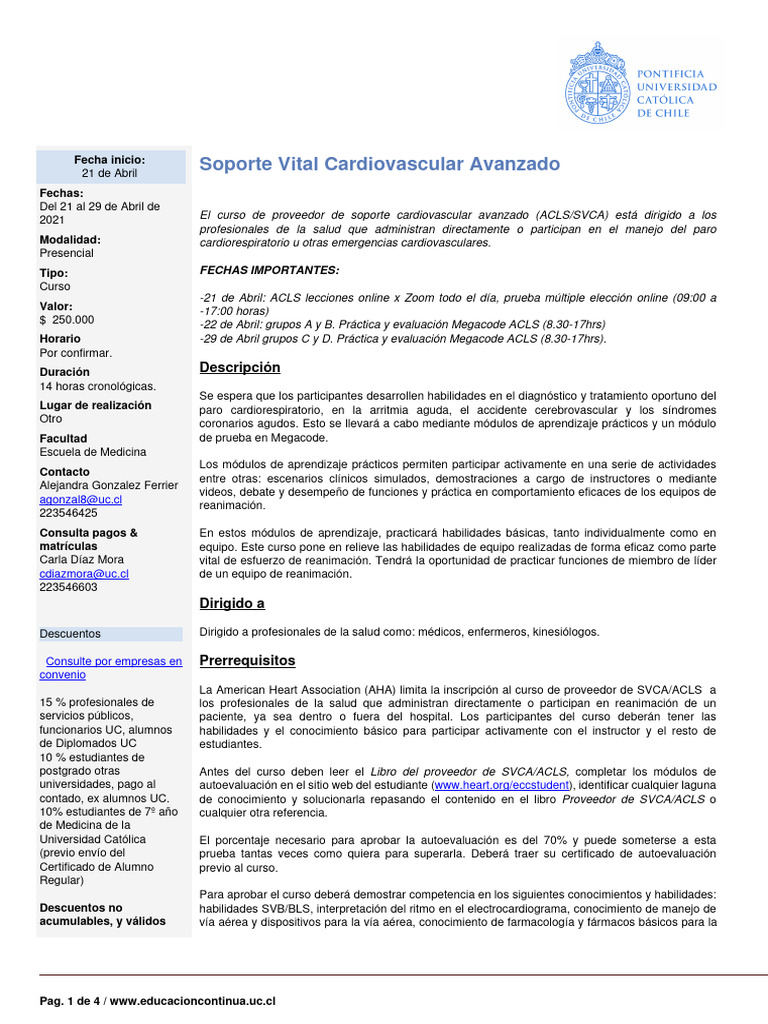 PONTIFICIA
UNIVERSIDAD
CATÓLICA
DE CHILE

Fecha inicio:
21 de Abril

Fechas:
Del 21 al 29 de Abril de 2021

Modalidad:
Presencial

Tipo:
Curso

Valor:
$ 250.000

Horario
Por confirmar.

Duración
14 horas cronológicas.

Lugar de realización
Otro

Facultad
Escuela de Medicina

Contacto
Alejandra Gonzalez Ferrier
agonzal8@uc.cl
223546425

Consulta pagos & matrículas
Carla Díaz Mora
cdiazmora@uc.cl
223546603

Descuentos

Consulte por empresas en convenio

15 % profesionales de servicios públicos, funcionarios UC, alumnos de Diplomados UC
10 % estudiantes de postgrado otras universidades, pago al contado, ex alumnos UC.
10% estudiantes de 7º año de Medicina de la Universidad Católica (previo envío del Certificado de Alumno Regular)

Descuentos no acumulables, y válidos

Soporte Vital Cardiovascular Avanzado

El curso de proveedor de soporte cardiovascular avanzado (ACLS/SVCA) está dirigido a los profesionales de la salud que administran directamente o participan en el manejo del paro cardiorespiratorio u otras emergencias cardiovasculares.

FECHAS IMPORTANTES:

-21 de Abril: ACLS lecciones online x Zoom todo el día, prueba múltiple elección online (09:00 a -17:00 horas)
-22 de Abril: grupos A y B. Práctica y evaluación Megacode ACLS (8.30-17hrs)
-29 de Abril grupos C y D. Práctica y evaluación Megacode ACLS (8.30-17hrs).

Descripción

Se espera que los participantes desarrollen habilidades en el diagnóstico y tratamiento oportuno del paro cardiorespiratorio, en la arritmia aguda, el accidente cerebrovascular y los síndromes coronarios agudos. Esto se llevará a cabo mediante módulos de aprendizaje prácticos y un módulo de prueba en Megacode.

Los módulos de aprendizaje prácticos permiten participar activamente en una serie de actividades entre otras: escenarios clínicos simulados, demostraciones a cargo de instructores o mediante videos, debate y desempeño de funciones y práctica en comportamiento eficaces de los equipos de reanimación.

En estos módulos de aprendizaje, practicará habilidades básicas, tanto individualmente como en equipo. Este curso pone en relieve las habilidades de equipo realizadas de forma eficaz como parte vital de esfuerzo de reanimación. Tendrá la oportunidad de practicar funciones de miembro de líder de un equipo de reanimación.

Dirigido a

Dirigido a profesionales de la salud como: médicos, enfermeros, kinesiólogos.

Prerrequisitos

La American Heart Association (AHA) limita la inscripción al curso de proveedor de SVCA/ACLS a los profesionales de la salud que administran directamente o participan en reanimación de un paciente, ya sea dentro o fuera del hospital. Los participantes del curso deberán tener las habilidades y el conocimiento básico para participar activamente con el instructor y el resto de estudiantes.

Antes del curso deben leer el Libro del proveedor de SVCA/ACLS, completar los módulos de autoevaluación en el sitio web del estudiante (www.heart.org/eccstudent), identificar cualquier laguna de conocimiento y solucionarla repasando el contenido en el libro Proveedor de SVCA/ACLS o cualquier otra referencia.

El porcentaje necesario para aprobar la autoevaluación es del 70% y puede someterse a esta prueba tantas veces como quiera para superarla. Deberá traer su certificado de autoevaluación previo al curso.

Para aprobar el curso deberá demostrar competencia en los siguientes conocimientos y habilidades: habilidades SVB/BLS, interpretación del ritmo en el electrocardiograma, conocimiento de manejo de vía aérea y dispositivos para la vía aérea, conocimiento de farmacología y fármacos básicos para la

Pag. 1 de 4 / www.educacioncontinua.uc.cl